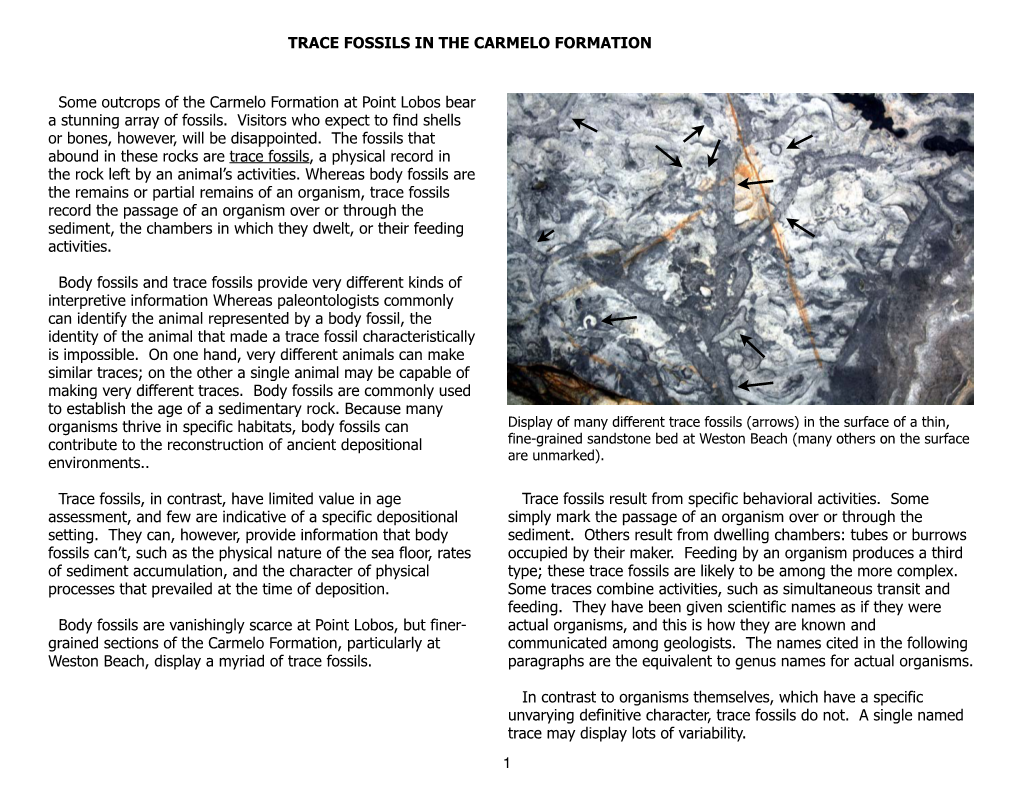 TRACE FOSSILS IN THE CARMELO FORMATION

Some outcrops of the Carmelo Formation at Point Lobos bear a stunning array of fossils. Visitors who expect to find shells or bones, however, will be disappointed. The fossils that abound in these rocks are trace fossils, a physical record in the rock left by an animal's activities. Whereas body fossils are the remains or partial remains of an organism, trace fossils record the passage of an organism over or through the sediment, the chambers in which they dwelt, or their feeding activities.

Body fossils and trace fossils provide very different kinds of interpretive information Whereas paleontologists commonly can identify the animal represented by a body fossil, the identity of the animal that made a trace fossil characteristically is impossible. On one hand, very different animals can make similar traces; on the other a single animal may be capable of making very different traces. Body fossils are commonly used to establish the age of a sedimentary rock. Because many organisms thrive in specific habitats, body fossils can contribute to the reconstruction of ancient depositional environments..

Trace fossils, in contrast, have limited value in age assessment, and few are indicative of a specific depositional setting. They can, however, provide information that body fossils can't, such as the physical nature of the sea floor, rates of sediment accumulation, and the character of physical processes that prevailed at the time of deposition.

Body fossils are vanishingly scarce at Point Lobos, but finer-grained sections of the Carmelo Formation, particularly at Weston Beach, display a myriad of trace fossils.

Display of many different trace fossils (arrows) in the surface of a thin, fine-grained sandstone bed at Weston Beach (many others on the surface are unmarked).

Trace fossils result from specific behavioral activities. Some simply mark the passage of an organism over or through the sediment. Others result from dwelling chambers: tubes or burrows occupied by their maker. Feeding by an organism produces a third type; these trace fossils are likely to be among the more complex. Some traces combine activities, such as simultaneous transit and feeding. They have been given scientific names as if they were actual organisms, and this is how they are known and communicated among geologists. The names cited in the following paragraphs are the equivalent to genus names for actual organisms.

In contrast to organisms themselves, which have a specific unvarying definitive character, trace fossils do not. A single named trace may display lots of variability.

1